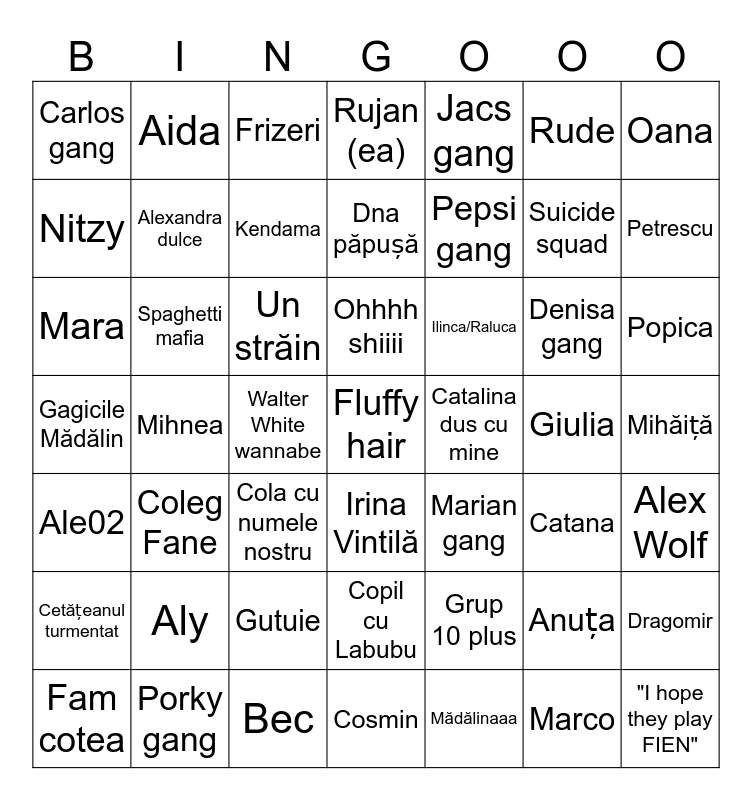 | B | I | N | G | O | O | O |
|---|---|---|---|---|---|---|
| Carlos gang | Aida | Frizeri | Rujan (ea) | Jacs gang | Rude | Oana |
| Nitzy | Alexandra dulce | Kendama | Dna păpușă | Pepsi gang | Suicide squad | Petrescu |
| Mara | Spaghetti mafia | Un străin | Ohhhh shiiii | Ilinca/Raluca | Denisa gang | Popica |
| Gagicile Mădălin | Mihnea | Walter White wannabe | Fluffy hair | Catalina dus cu mine | Giulia | Mihăiță |
| Ale02 | Coleg Fane | Cola cu numele nostru | Irina Vintilă | Marian gang | Catana | Alex Wolf |
| Cetățeanul turmentat | Aly | Gutuie | Copil cu Labubu | Grup 10 plus | Anuța | Dragomir |
| Fam cotea | Porky gang | Bec | Cosmin | Mădălinaaa | Marco | "I hope they play FIEN" |